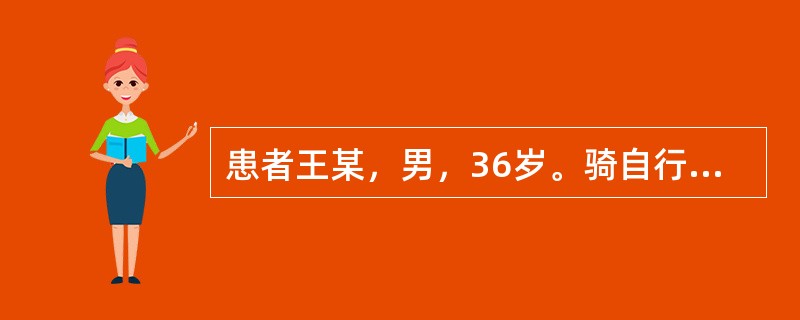 患者王某，男，36岁。骑自行...